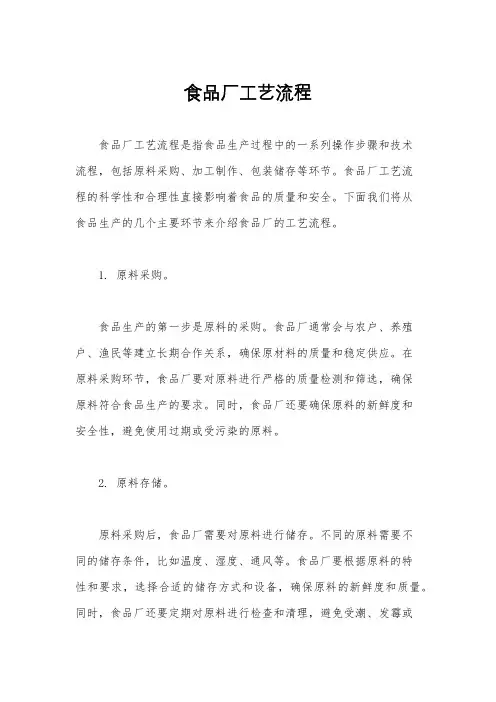 食品厂工艺流程

食品厂工艺流程是指食品生产过程中的一系列操作步骤和技术流程，包括原料采购、加工制作、包装储存等环节。食品厂工艺流程的科学性和合理性直接影响着食品的质量和安全。下面我们将从食品生产的几个主要环节来介绍食品厂的工艺流程。

1. 原料采购。

食品生产的第一步是原料的采购。食品厂通常会与农户、养殖户、渔民等建立长期合作关系，确保原材料的质量和稳定供应。在原料采购环节，食品厂要对原料进行严格的质量检测和筛选，确保原料符合食品生产的要求。同时，食品厂还要确保原料的新鲜度和安全性，避免使用过期或受污染的原料。

2. 原料存储。

原料采购后，食品厂需要对原料进行储存。不同的原料需要不同的储存条件，比如温度、湿度、通风等。食品厂要根据原料的特性和要求，选择合适的储存方式和设备，确保原料的新鲜度和质量。同时，食品厂还要定期对原料进行检查和清理，避免受潮、发霉或